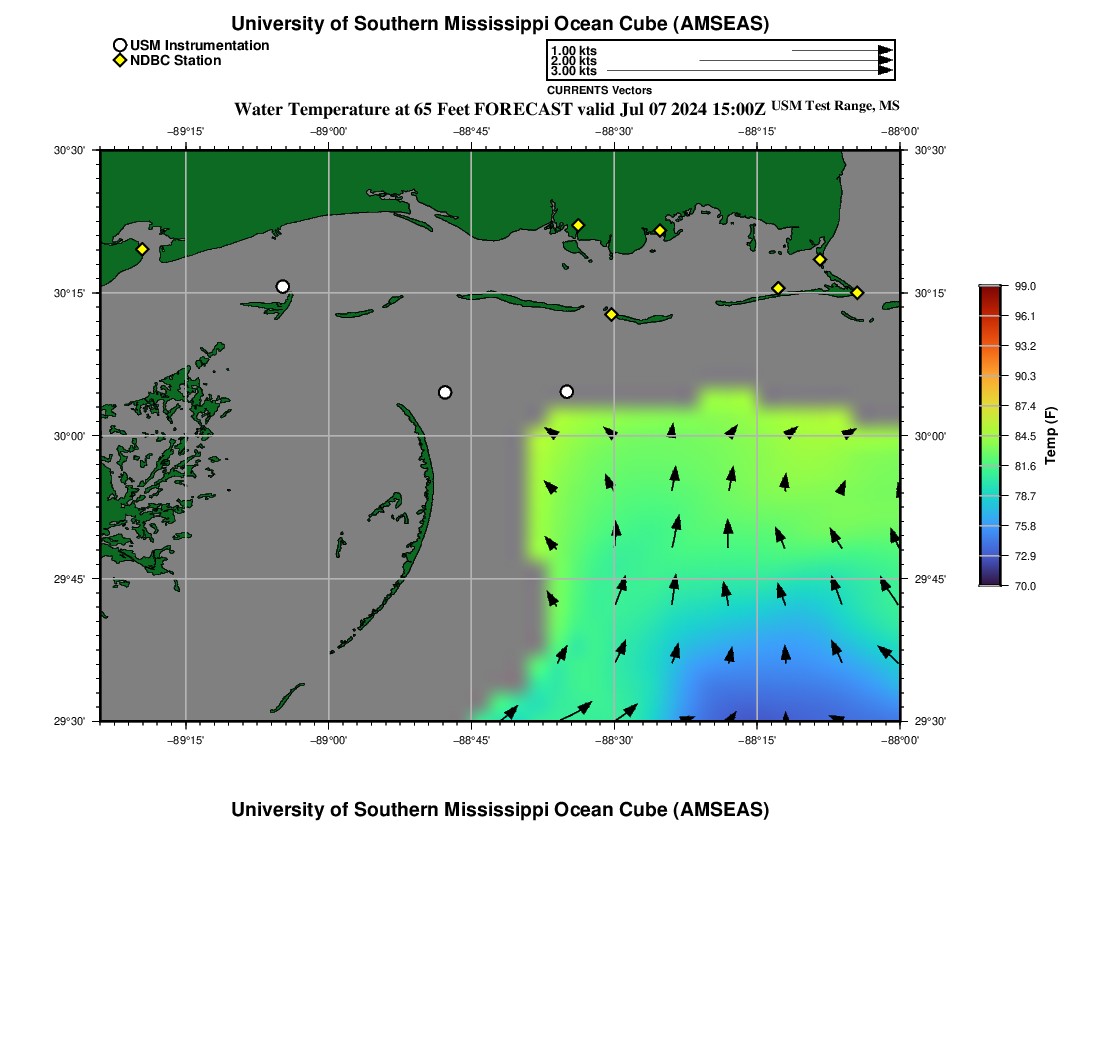 University of Southern Mississippi Ocean Cube (AMSEAS)

USM Instrumentation
NDBC Station

1.00 kts
2.00 kts
3.00 kts
CURRENTS Vectors

Water Temperature at 65 Feet FORECAST valid Jul 07 2024 15:00Z USM Test Range, MS

−89°15' −89°00' −88°45' −88°30' −88°15' −88°00'

30°30' 30°15' 30°00' 29°45' 29°30'

30°30' 30°15' 30°00' 29°45' 29°30'

−89°15' −89°00' −88°45' −88°30' −88°15' −88°00'

99.0
96.1
93.2
90.3
87.4
84.5
81.6
78.7
75.8
72.9
70.0
Temp (F)

University of Southern Mississippi Ocean Cube (AMSEAS)